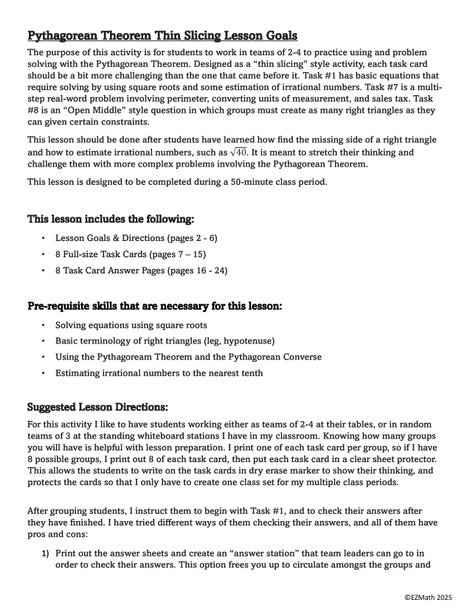 Pythagorean Theorem Thin Slicing Lesson Goals

The purpose of this activity is for students to work in teams of 2-4 to practice using and problem solving with the Pythagorean Theorem. Designed as a "thin slicing" style activity, each task card should be a bit more challenging than the one that came before it. Task #1 has basic equations that require solving by using square roots and some estimation of irrational numbers. Task #7 is a multi-step real-word problem involving perimeter, converting units of measurement, and sales tax. Task #8 is an "Open Middle" style question in which groups must create as many right triangles as they can given certain constraints.

This lesson should be done after students have learned how find the missing side of a right triangle and how to estimate irrational numbers, such as $\sqrt{40}$. It is meant to stretch their thinking and challenge them with more complex problems involving the Pythagorean Theorem.

This lesson is designed to be completed during a 50-minute class period.

This lesson includes the following:

• Lesson Goals & Directions (pages 2 - 6)
• 8 Full-size Task Cards (pages 7 – 15)
• 8 Task Card Answer Pages (pages 16 - 24)

Pre-requisite skills that are necessary for this lesson:

• Solving equations using square roots
• Basic terminology of right triangles (leg, hypotenuse)
• Using the Pythagoream Theorem and the Pythagorean Converse
• Estimating irrational numbers to the nearest tenth

Suggested Lesson Directions:

For this activity I like to have students working either as teams of 2-4 at their tables, or in random teams of 3 at the standing whiteboard stations I have in my classroom. Knowing how many groups you will have is helpful with lesson preparation. I print one of each task card per group, so if I have 8 possible groups, I print out 8 of each task card, then put each task card in a clear sheet protector. This allows the students to write on the task cards in dry erase marker to show their thinking, and protects the cards so that I only have to create one class set for my multiple class periods.

After grouping students, I instruct them to begin with Task #1, and to check their answers after they have finished. I have tried different ways of them checking their answers, and all of them have pros and cons:

1) Print out the answer sheets and create an "answer station" that team leaders can go to in order to check their answers. This option frees you up to circulate amongst the groups and

©EZMath 2025